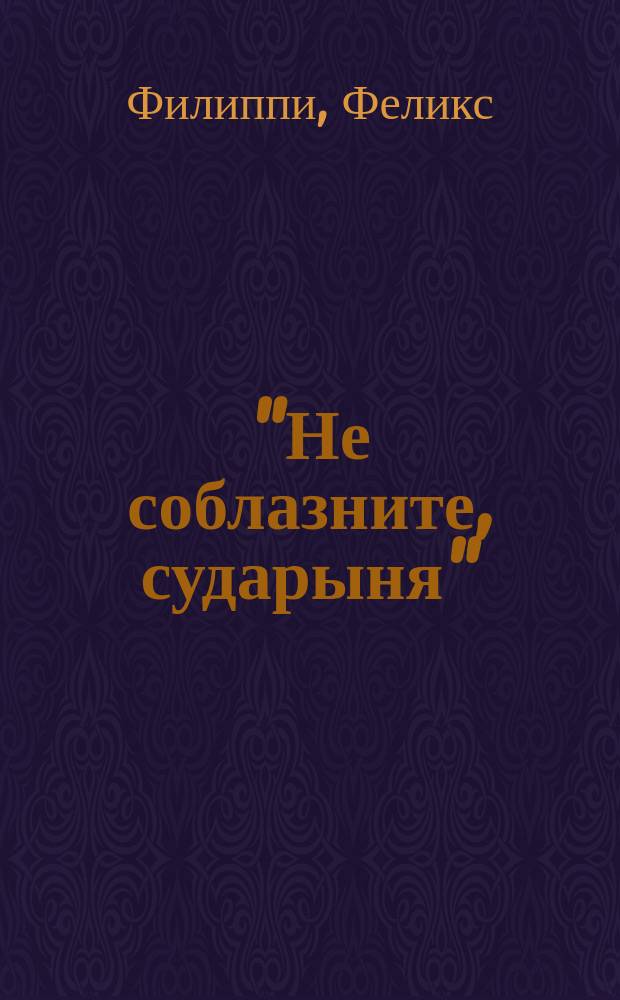 Филиппи, Феликс

"Не соблазните, сударыня"